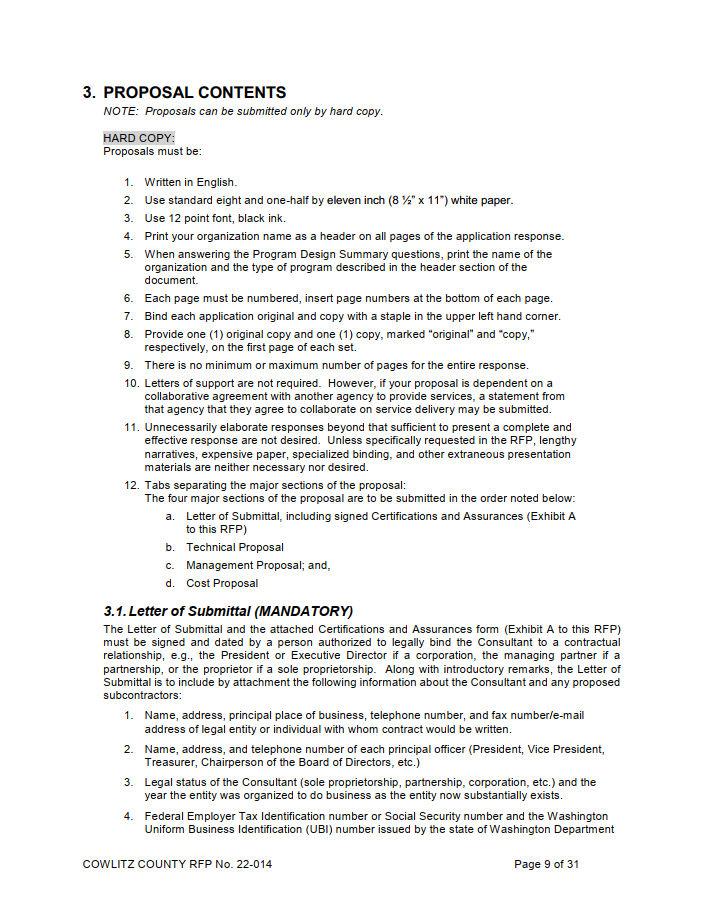 3. PROPOSAL CONTENTS
NOTE: Proposals can be submitted only by hard copy.

HARD COPY:
Proposals must be:

1. Written in English.
2. Use standard eight and one-half by eleven inch (8 ½" x 11") white paper.
3. Use 12 point font, black ink.
4. Print your organization name as a header on all pages of the application response.
5. When answering the Program Design Summary questions, print the name of the organization and the type of program described in the header section of the document.
6. Each page must be numbered, insert page numbers at the bottom of each page.
7. Bind each application original and copy with a staple in the upper left hand corner.
8. Provide one (1) original copy and one (1) copy, marked "original" and "copy," respectively, on the first page of each set.
9. There is no minimum or maximum number of pages for the entire response.
10. Letters of support are not required. However, if your proposal is dependent on a collaborative agreement with another agency to provide services, a statement from that agency that they agree to collaborate on service delivery may be submitted.
11. Unnecessarily elaborate responses beyond that sufficient to present a complete and effective response are not desired. Unless specifically requested in the RFP, lengthy narratives, expensive paper, specialized binding, and other extraneous presentation materials are neither necessary nor desired.
12. Tabs separating the major sections of the proposal:
The four major sections of the proposal are to be submitted in the order noted below:
a. Letter of Submittal, including signed Certifications and Assurances (Exhibit A to this RFP)
b. Technical Proposal
c. Management Proposal; and,
d. Cost Proposal

3.1. Letter of Submittal (MANDATORY)
The Letter of Submittal and the attached Certifications and Assurances form (Exhibit A to this RFP) must be signed and dated by a person authorized to legally bind the Consultant to a contractual relationship, e.g., the President or Executive Director if a corporation, the managing partner if a partnership, or the proprietor if a sole proprietorship. Along with introductory remarks, the Letter of Submittal is to include by attachment the following information about the Consultant and any proposed subcontractors:

1. Name, address, principal place of business, telephone number, and fax number/e-mail address of legal entity or individual with whom contract would be written.
2. Name, address, and telephone number of each principal officer (President, Vice President, Treasurer, Chairperson of the Board of Directors, etc.)
3. Legal status of the Consultant (sole proprietorship, partnership, corporation, etc.) and the year the entity was organized to do business as the entity now substantially exists.
4. Federal Employer Tax Identification number or Social Security number and the Washington Uniform Business Identification (UBI) number issued by the state of Washington Department

COWLITZ COUNTY RFP No. 22-014 Page 9 of 31